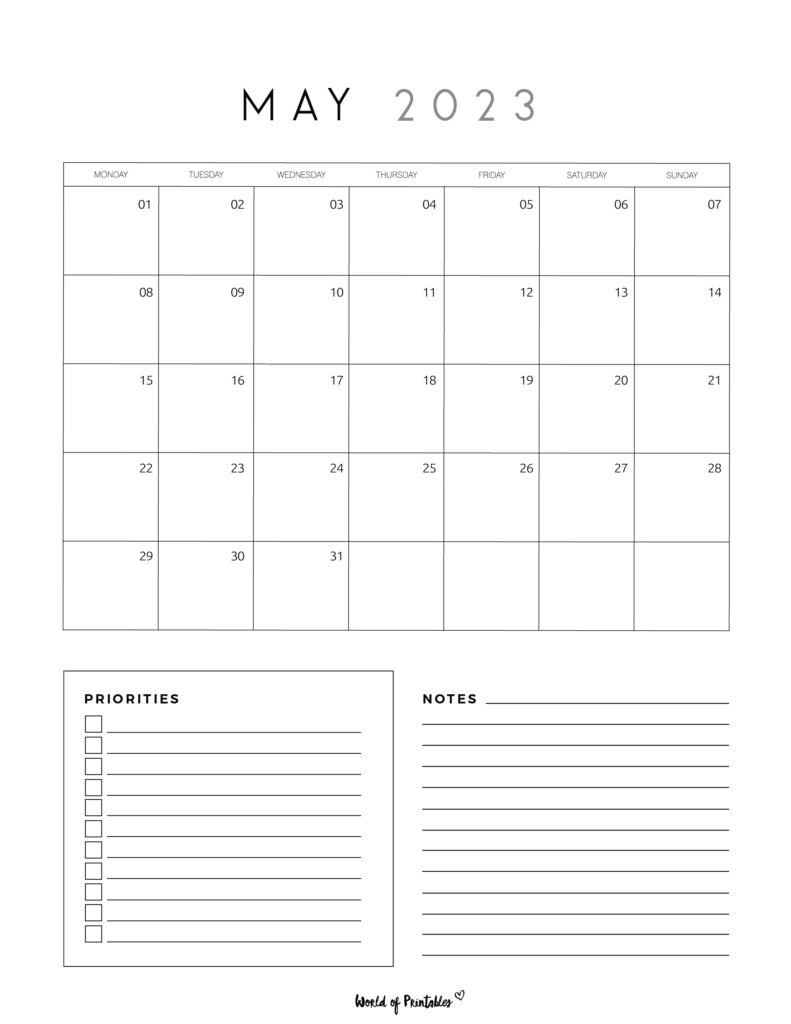 MAY 2023

| MONDAY | TUESDAY | WEDNESDAY | THURSDAY | FRIDAY | SATURDAY | SUNDAY |
|---|---|---|---|---|---|---|
| 01 | 02 | 03 | 04 | 05 | 06 | 07 |
| 08 | 09 | 10 | 11 | 12 | 13 | 14 |
| 15 | 16 | 17 | 18 | 19 | 20 | 21 |
| 22 | 23 | 24 | 25 | 26 | 27 | 28 |
| 29 | 30 | 31 | | | | |

PRIORITIES

NOTES

World of Printables